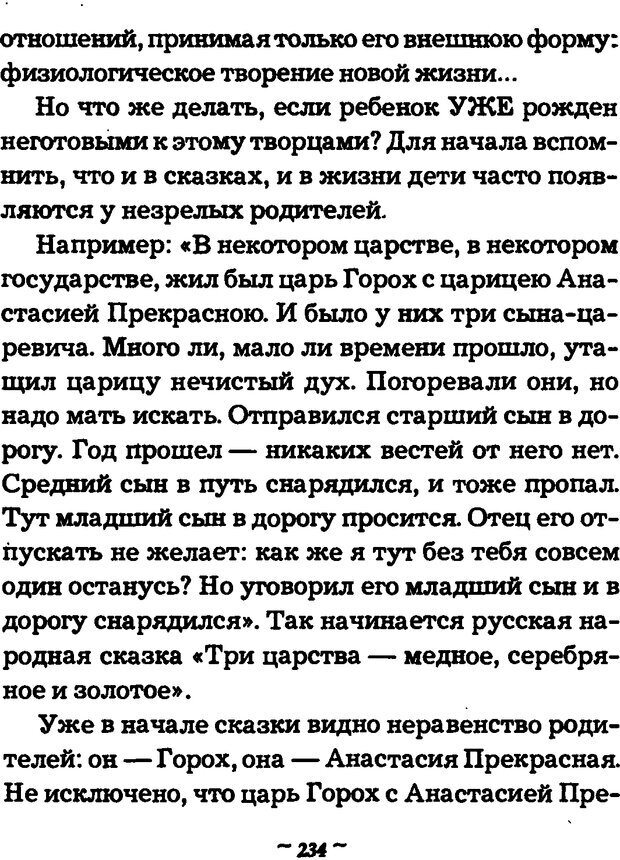 отношений, принимая только его внешнюю форму: физиологическое творение новой жизни...

Но что же делать, если ребенок УЖЕ рожден неготовыми к этому творцами? Для начала вспомнить, что и в сказках, и в жизни дети часто появляются у незрелых родителей.

Например: «В некотором царстве, в некотором государстве, жил был царь Горох с царицею Анастасией Прекрасною. И было у них три сына-царевича. Много ли, мало ли времени прошло, утащил царицу нечистый дух. Погоревали они, но надо мать искать. Отправился старший сын в дорогу. Год прошел — никаких вестей от него нет. Средний сын в путь снарядился, и тоже пропал. Тут младший сын в дорогу просится. Отец его отпускать не желает: как же я тут без тебя совсем один останусь? Но уговорил его младший сын и в дорогу снарядился». Так начинается русская народная сказка «Три царства — медное, серебряное и золотое».

Уже в начале сказки видно неравенство родителей: он — Горох, она — Анастасия Прекрасная. Не исключено, что царь Горох с Анастасией Пре-

~ 234 ~